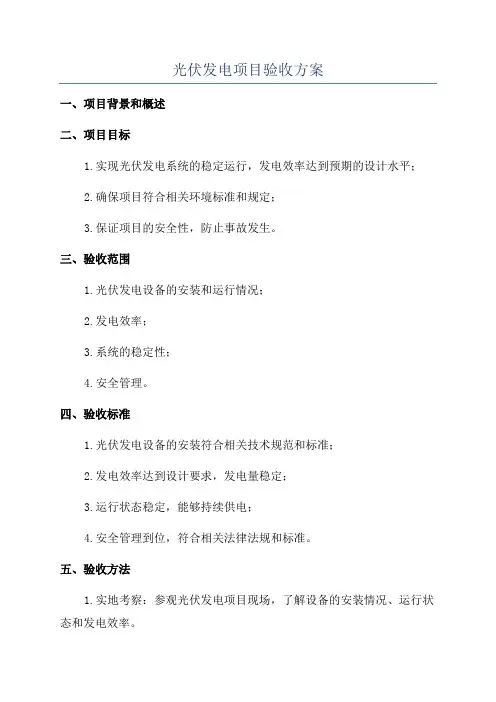 光伏发电项目验收方案

一、项目背景和概述

二、项目目标

1. 实现光伏发电系统的稳定运行，发电效率达到预期的设计水平；

2. 确保项目符合相关环境标准和规定；

3. 保证项目的安全性，防止事故发生。

三、验收范围

1. 光伏发电设备的安装和运行情况；

2. 发电效率；

3. 系统的稳定性；

4. 安全管理。

四、验收标准

1. 光伏发电设备的安装符合相关技术规范和标准；

2. 发电效率达到设计要求，发电量稳定；

3. 运行状态稳定，能够持续供电；

4. 安全管理到位，符合相关法律法规和标准。

五、验收方法

1. 实地考察：参观光伏发电项目现场，了解设备的安装情况、运行状态和发电效率。